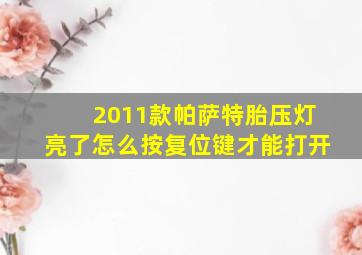 2011款帕萨特胎压灯亮了怎么按复位键才能打开